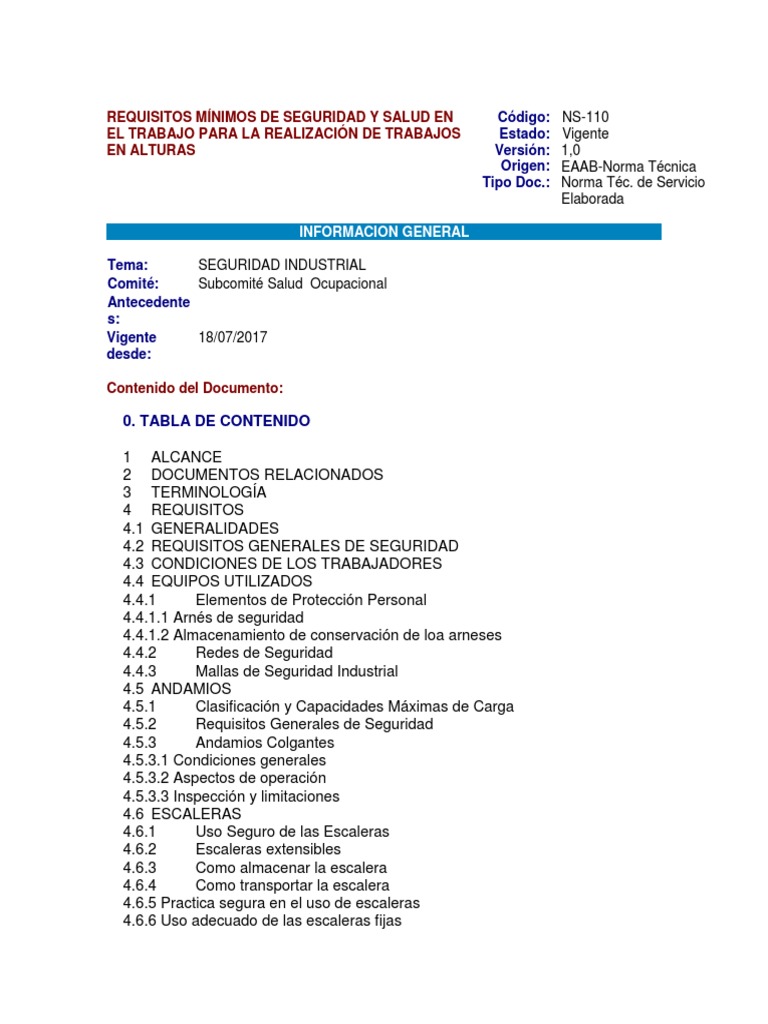 REQUISITOS MÍNIMOS DE SEGURIDAD Y SALUD EN EL TRABAJO PARA LA REALIZACIÓN DE TRABAJOS EN ALTURAS

Código: NS-110
Estado: Vigente
Versión: 1,0
Origen: EAAB-Norma Técnica
Tipo Doc.: Norma Téc. de Servicio Elaborada

INFORMACION GENERAL

Tema: SEGURIDAD INDUSTRIAL
Comité: Subcomité Salud Ocupacional
Antecedentes:
Vigente desde: 18/07/2017

Contenido del Documento:

0. TABLA DE CONTENIDO

1 ALCANCE
2 DOCUMENTOS RELACIONADOS
3 TERMINOLOGÍA
4 REQUISITOS
4.1 GENERALIDADES
4.2 REQUISITOS GENERALES DE SEGURIDAD
4.3 CONDICIONES DE LOS TRABAJADORES
4.4 EQUIPOS UTILIZADOS
4.4.1 Elementos de Protección Personal
4.4.1.1 Arnés de seguridad
4.4.1.2 Almacenamiento de conservación de loa arneses
4.4.2 Redes de Seguridad
4.4.3 Mallas de Seguridad Industrial
4.5 ANDAMIOS
4.5.1 Clasificación y Capacidades Máximas de Carga
4.5.2 Requisitos Generales de Seguridad
4.5.3 Andamios Colgantes
4.5.3.1 Condiciones generales
4.5.3.2 Aspectos de operación
4.5.3.3 Inspección y limitaciones
4.6 ESCALERAS
4.6.1 Uso Seguro de las Escaleras
4.6.2 Escaleras extensibles
4.6.3 Como almacenar la escalera
4.6.4 Como transportar la escalera
4.6.5 Practica segura en el uso de escaleras
4.6.6 Uso adecuado de las escaleras fijas